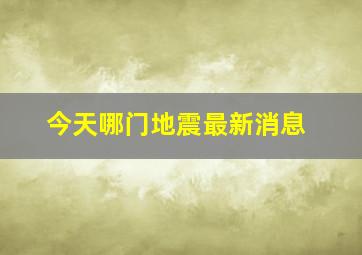 今天哪门地震最新消息